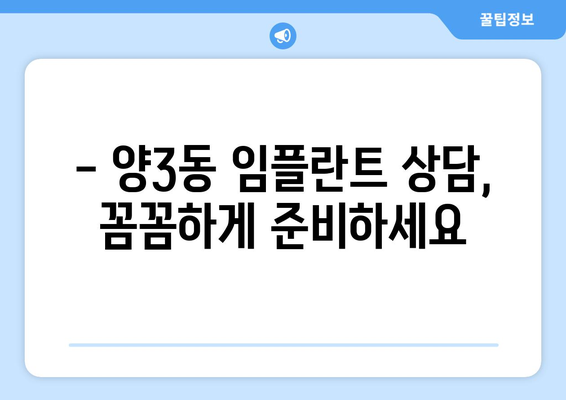 꿀팁정보

– 양3동 임플란트 상담, 꼼꼼하게 준비하세요